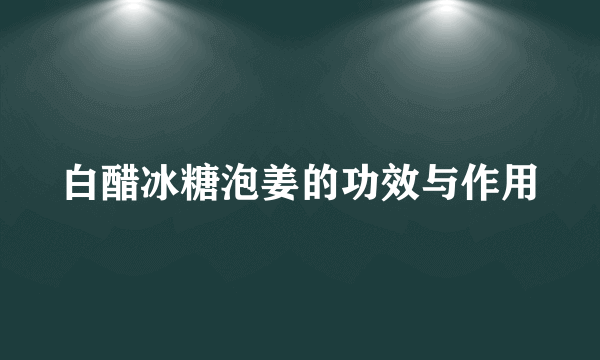 白醋冰糖泡姜的功效与作用